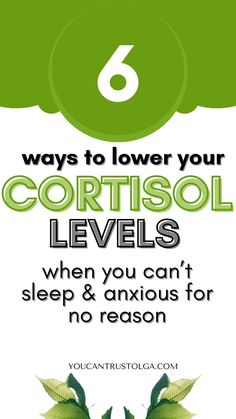 6

ways to lower your

CORTISOL

LEVELS

when you can't sleep & anxious for no reason

YOUCANTRUSTOLGA.COM